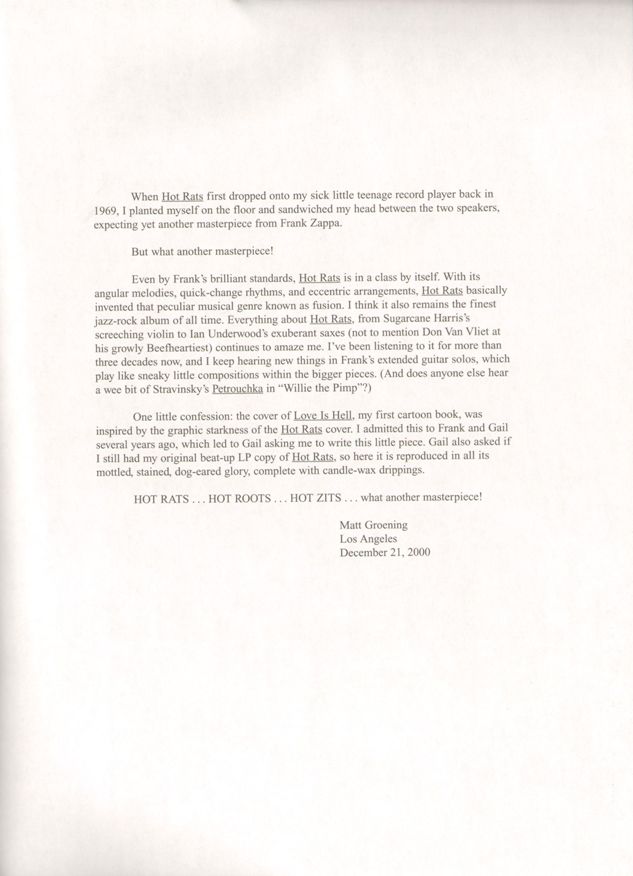 When Hot Rats first dropped onto my sick little teenage record player back in 1969, I planted myself on the floor and sandwiched my head between the two speakers, expecting yet another masterpiece from Frank Zappa.

But what another masterpiece!

Even by Frank's brilliant standards, Hot Rats is in a class by itself. With its angular melodies, quick-change rhythms, and eccentric arrangements, Hot Rats basically invented that peculiar musical genre known as fusion. I think it also remains the finest jazz-rock album of all time. Everything about Hot Rats, from Sugarcane Harris's screeching violin to Ian Underwood's exuberant saxes (not to mention Don Van Vliet at his growly Beefheartiest) continues to amaze me. I've been listening to it for more than three decades now, and I keep hearing new things in Frank's extended guitar solos, which play like sneaky little compositions within the bigger pieces. (And does anyone else hear a wee bit of Stravinsky's Petrouchka in "Willie the Pimp"?)

One little confession: the cover of Love Is Hell, my first cartoon book, was inspired by the graphic starkness of the Hot Rats cover. I admitted this to Frank and Gail several years ago, which led to Gail asking me to write this little piece. Gail also asked if I still had my original beat-up LP copy of Hot Rats, so here it is reproduced in all its mottled, stained, dog-eared glory, complete with candle-wax drippings.

HOT RATS . . . HOT ROOTS . . . HOT ZITS . . . what another masterpiece!

Matt Groening
Los Angeles
December 21, 2000